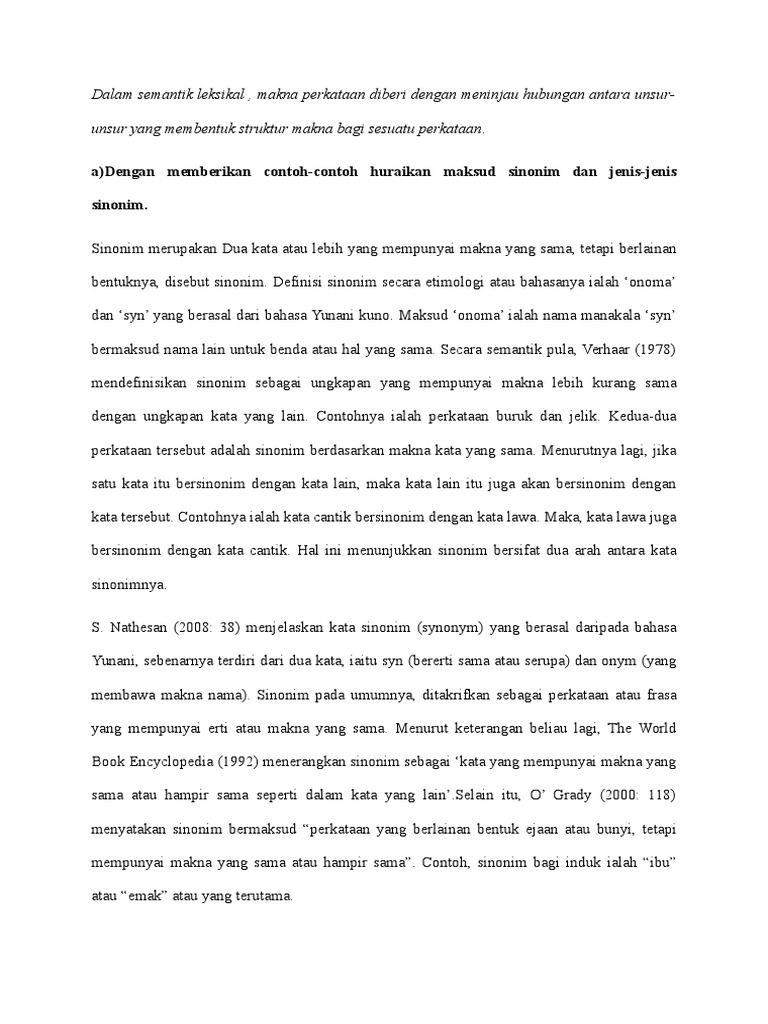 Dalam semantik leksikal , makna perkataan diberi dengan meninjau hubungan antara unsur-unsur yang membentuk struktur makna bagi sesuatu perkataan.

a)Dengan memberikan contoh-contoh huraikan maksud sinonim dan jenis-jenis sinonim.

Sinonim merupakan Dua kata atau lebih yang mempunyai makna yang sama, tetapi berlainan bentuknya, disebut sinonim. Definisi sinonim secara etimologi atau bahasanya ialah ‘onoma’ dan ‘syn’ yang berasal dari bahasa Yunani kuno. Maksud ‘onoma’ ialah nama manakala ‘syn’ bermaksud nama lain untuk benda atau hal yang sama. Secara semantik pula, Verhaar (1978) mendefinisikan sinonim sebagai ungkapan yang mempunyai makna lebih kurang sama dengan ungkapan kata yang lain. Contohnya ialah perkataan buruk dan jelik. Kedua-dua perkataan tersebut adalah sinonim berdasarkan makna kata yang sama. Menurutnya lagi, jika satu kata itu bersinonim dengan kata lain, maka kata lain itu juga akan bersinonim dengan kata tersebut. Contohnya ialah kata cantik bersinonim dengan kata lawa. Maka, kata lawa juga bersinonim dengan kata cantik. Hal ini menunjukkan sinonim bersifat dua arah antara kata sinonimnya.

S. Nathesan (2008: 38) menjelaskan kata sinonim (synonym) yang berasal daripada bahasa Yunani, sebenarnya terdiri dari dua kata, iaitu syn (bererti sama atau serupa) dan onym (yang membawa makna nama). Sinonim pada umumnya, ditakrifkan sebagai perkataan atau frasa yang mempunyai erti atau makna yang sama. Menurut keterangan beliau lagi, The World Book Encyclopedia (1992) menerangkan sinonim sebagai ‘kata yang mempunyai makna yang sama atau hampir sama seperti dalam kata yang lain’.Selain itu, O’ Grady (2000: 118) menyatakan sinonim bermaksud “perkataan yang berlainan bentuk ejaan atau bunyi, tetapi mempunyai makna yang sama atau hampir sama”. Contoh, sinonim bagi induk ialah “ibu” atau “emak” atau yang terutama.